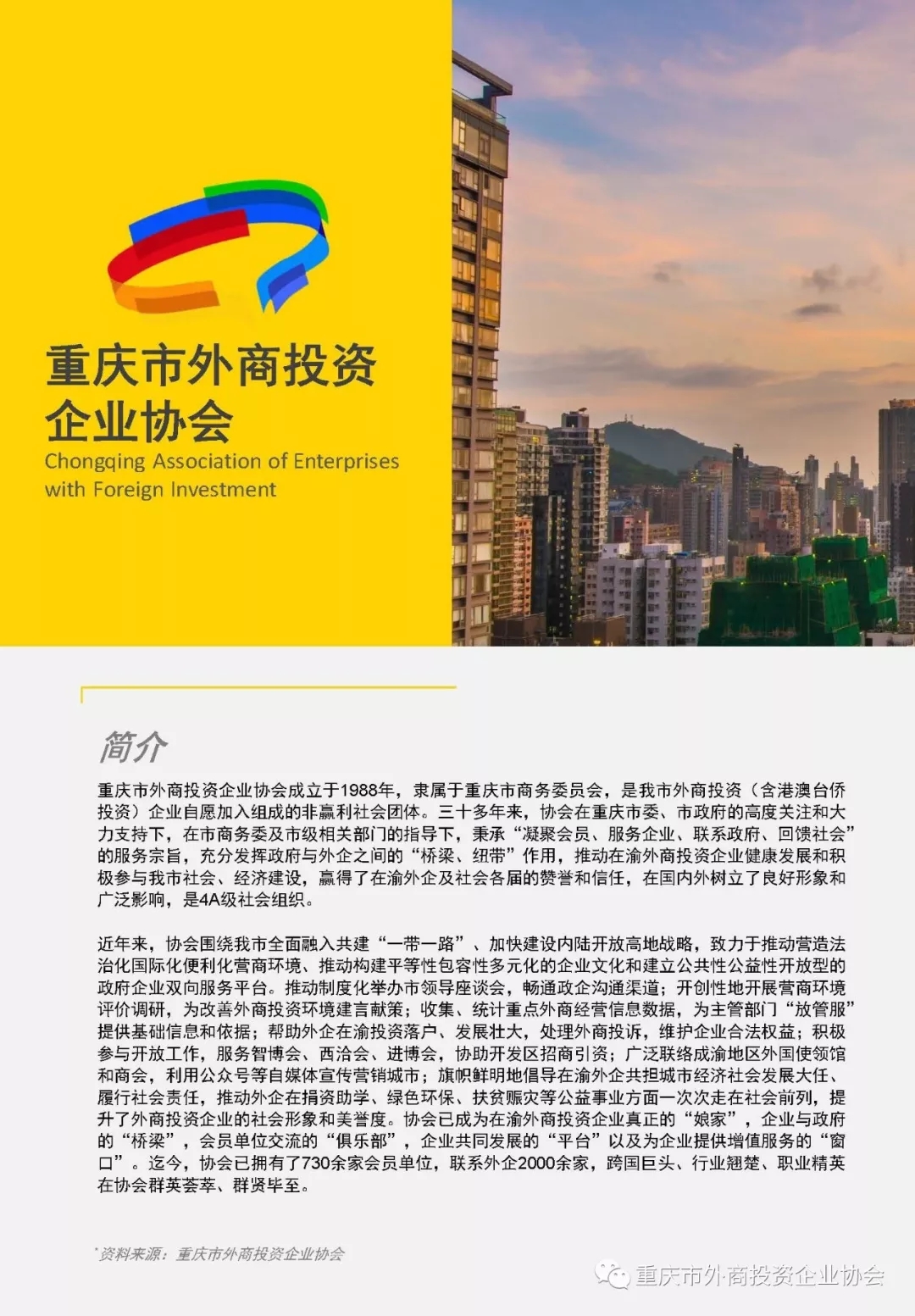 重庆市外商投资企业协会
Chongqing Association of Enterprises with Foreign Investment

简介

重庆市外商投资企业协会成立于1988年，隶属于重庆市商务委员会，是我市外商投资（含港澳台侨投资）企业自愿加入组成的非赢利社会团体。三十多年来，协会在重庆市委、市政府的高度关注和大力支持下，在市商务委及市级相关部门的指导下，秉承“凝聚会员、服务企业、联系政府、回馈社会”的服务宗旨，充分发挥政府与外企之间的“桥梁、纽带”作用，推动在渝外商投资企业健康发展和积极参与我市社会、经济建设，赢得了在渝外企及社会各届的赞誉和信任，在国内外树立了良好形象和广泛影响，是4A级社会组织。

近年来，协会围绕我市全面融入共建“一带一路”、加快建设内陆开放高地战略，致力于推动营造法治化国际化便利化营商环境、推动构建平等性包容性多元化的企业文化和建立公共性公益性开放型的政府企业双向服务平台。推动制度化举办市领导座谈会，畅通政企沟通渠道；开创性地开展营商环境评价调研，为改善外商投资环境建言献策；收集、统计重点外商经营信息数据，为主管部门“放管服”提供基础信息和依据；帮助外企在渝投资落户、发展壮大，处理外商投诉，维护企业合法权益；积极参与开放工作，服务智博会、西洽会、进博会，协助开发区招商引资；广泛联络成渝地区外国使领馆和商会，利用公众号等自媒体宣传营销城市；旗帜鲜明地倡导在渝外企共担城市经济社会发展大任、履行社会责任，推动外企在捐资助学、绿色环保、扶贫赈灾等公益事业方面一次次走在社会前列，提升了外商投资企业的社会形象和美誉度。协会已成为在渝外商投资企业真正的“娘家”，企业与政府的“桥梁”，会员单位交流的“俱乐部”，企业共同发展的“平台”以及为企业提供增值服务的“窗口”。迄今，协会已拥有了730余家会员单位，联系外企2000余家，跨国巨头、行业翘楚、职业精英在协会群英荟萃、群贤毕至。

*资料来源：重庆市外商投资企业协会

重庆市外商投资企业协会